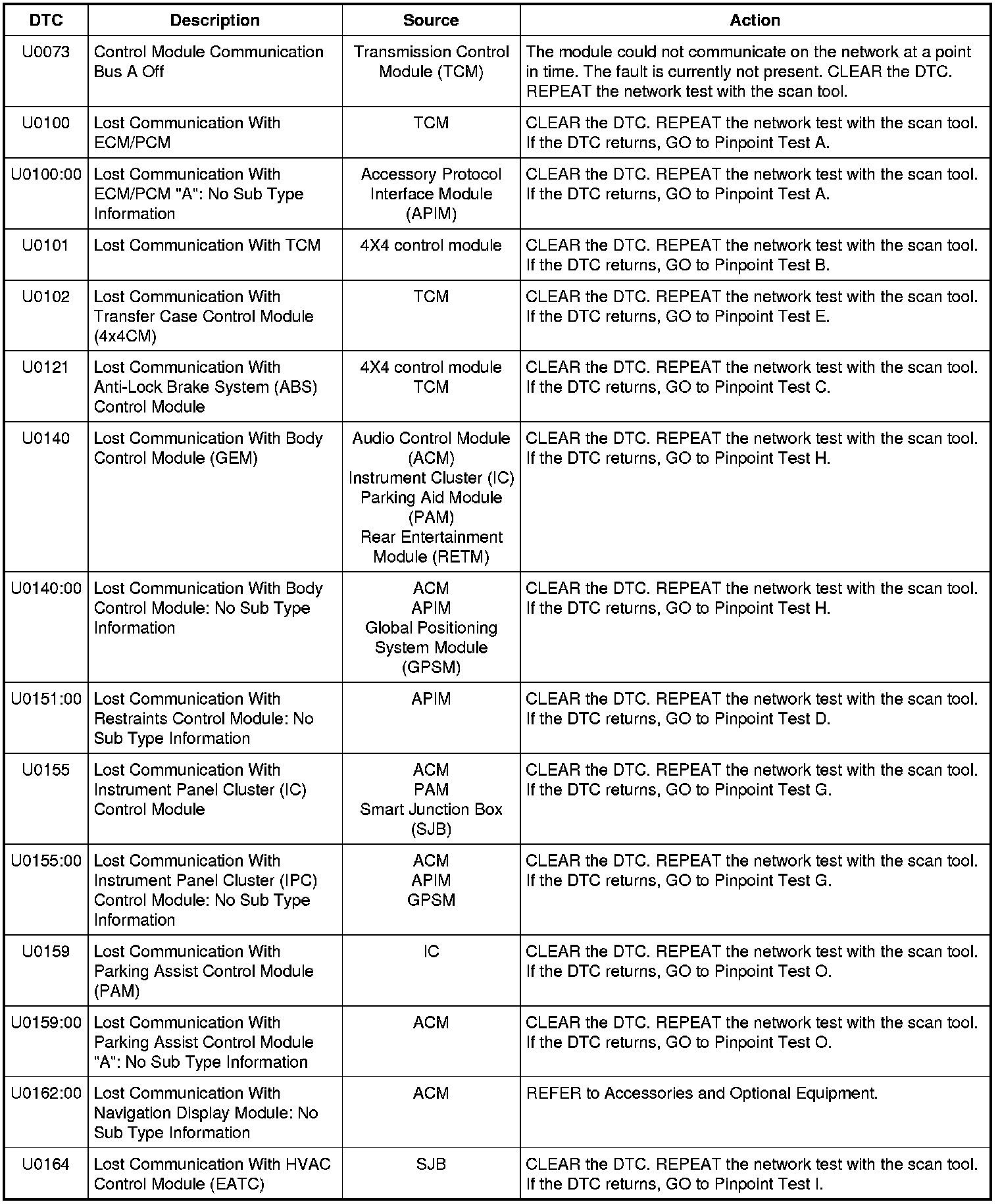 | DTC | Description | Source | Action |
|---|---|---|---|
| U0073 | Control Module Communication Bus A Off | Transmission Control Module (TCM) | The module could not communicate on the network at a point in time. The fault is currently not present. CLEAR the DTC. REPEAT the network test with the scan tool. |
| U0100 | Lost Communication With ECM/PCM | TCM | CLEAR the DTC. REPEAT the network test with the scan tool. If the DTC returns, GO to Pinpoint Test A. |
| U0100:00 | Lost Communication With ECM/PCM "A": No Sub Type Information | Accessory Protocol Interface Module (APIM) | CLEAR the DTC. REPEAT the network test with the scan tool. If the DTC returns, GO to Pinpoint Test A. |
| U0101 | Lost Communication With TCM | 4X4 control module | CLEAR the DTC. REPEAT the network test with the scan tool. If the DTC returns, GO to Pinpoint Test B. |
| U0102 | Lost Communication With Transfer Case Control Module (4x4CM) | TCM | CLEAR the DTC. REPEAT the network test with the scan tool. If the DTC returns, GO to Pinpoint Test E. |
| U0121 | Lost Communication With Anti-Lock Brake System (ABS) Control Module | 4X4 control module TCM | CLEAR the DTC. REPEAT the network test with the scan tool. If the DTC returns, GO to Pinpoint Test C. |
| U0140 | Lost Communication With Body Control Module (GEM) | Audio Control Module (ACM) Instrument Cluster (IC) Parking Aid Module (PAM) Rear Entertainment Module (RETM) | CLEAR the DTC. REPEAT the network test with the scan tool. If the DTC returns, GO to Pinpoint Test H. |
| U0140:00 | Lost Communication With Body Control Module: No Sub Type Information | ACM APIM Global Positioning System Module (GPSM) | CLEAR the DTC. REPEAT the network test with the scan tool. If the DTC returns, GO to Pinpoint Test H. |
| U0151:00 | Lost Communication With Restraints Control Module: No Sub Type Information | APIM | CLEAR the DTC. REPEAT the network test with the scan tool. If the DTC returns, GO to Pinpoint Test D. |
| U0155 | Lost Communication With Instrument Panel Cluster (IC) Control Module | ACM PAM Smart Junction Box (SJB) | CLEAR the DTC. REPEAT the network test with the scan tool. If the DTC returns, GO to Pinpoint Test G. |
| U0155:00 | Lost Communication With Instrument Panel Cluster (IPC) Control Module: No Sub Type Information | ACM APIM GPSM | CLEAR the DTC. REPEAT the network test with the scan tool. If the DTC returns, GO to Pinpoint Test G. |
| U0159 | Lost Communication With Parking Assist Control Module (PAM) | IC | CLEAR the DTC. REPEAT the network test with the scan tool. If the DTC returns, GO to Pinpoint Test O. |
| U0159:00 | Lost Communication With Parking Assist Control Module "A": No Sub Type Information | ACM | CLEAR the DTC. REPEAT the network test with the scan tool. If the DTC returns, GO to Pinpoint Test O. |
| U0162:00 | Lost Communication With Navigation Display Module: No Sub Type Information | ACM | REFER to Accessories and Optional Equipment. |
| U0164 | Lost Communication With HVAC Control Module (EATC) | SJB | CLEAR the DTC. REPEAT the network test with the scan tool. If the DTC returns, GO to Pinpoint Test I. |